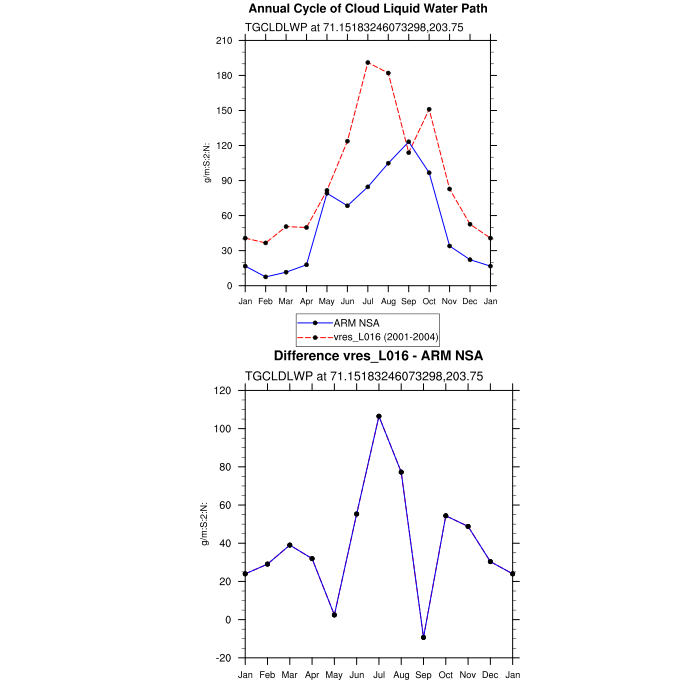 Annual Cycle of Cloud Liquid Water Path

TGCLDLWP at 71.15183246073298,203.75

g/m:S:2:N:

210
180
150
120
90
60
30
0

Jan Feb Mar Apr May Jun Jul Aug Sep Oct Nov Dec Jan

ARM NSA
vres_L016 (2001-2004)

Difference vres_L016 - ARM NSA

TGCLDLWP at 71.15183246073298,203.75

g/m:S:2:N:

120
100
80
60
40
20
0
-20

Jan Feb Mar Apr May Jun Jul Aug Sep Oct Nov Dec Jan